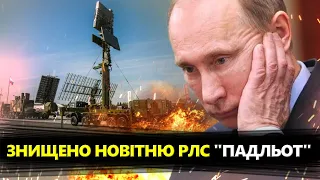 ЗНИЩЕНО НОВІТНЮ РЛС "ПАДЛЬОТ"